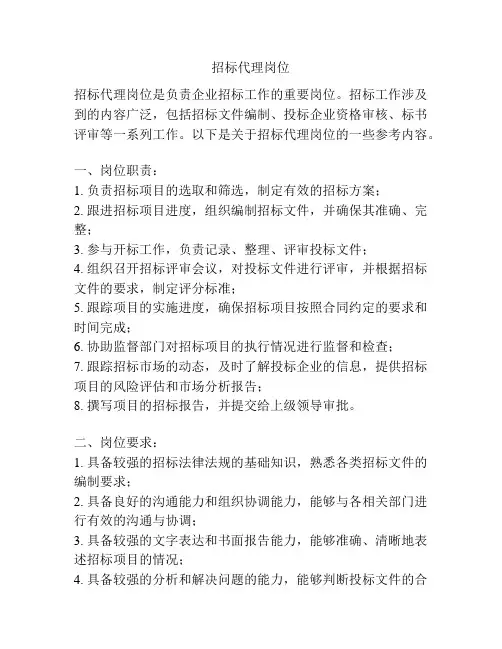 招标代理岗位

招标代理岗位是负责企业招标工作的重要岗位。招标工作涉及到的内容广泛，包括招标文件编制、投标企业资格审核、标书评审等一系列工作。以下是关于招标代理岗位的一些参考内容。

一、岗位职责：
1. 负责招标项目的选取和筛选，制定有效的招标方案；
2. 跟进招标项目进度，组织编制招标文件，并确保其准确、完整；
3. 参与开标工作，负责记录、整理、评审投标文件；
4. 组织召开招标评审会议，对投标文件进行评审，并根据招标文件的要求，制定评分标准；
5. 跟踪项目的实施进度，确保招标项目按照合同约定的要求和时间完成；
6. 协助监督部门对招标项目的执行情况进行监督和检查；
7. 跟踪招标市场的动态，及时了解投标企业的信息，提供招标项目的风险评估和市场分析报告；
8. 撰写项目的招标报告，并提交给上级领导审批。

二、岗位要求：
1. 具备较强的招标法律法规的基础知识，熟悉各类招标文件的编制要求；
2. 具备良好的沟通能力和组织协调能力，能够与各相关部门进行有效的沟通与协调；
3. 具备较强的文字表达和书面报告能力，能够准确、清晰地表述招标项目的情况；
4. 具备较强的分析和解决问题的能力，能够判断投标文件的合